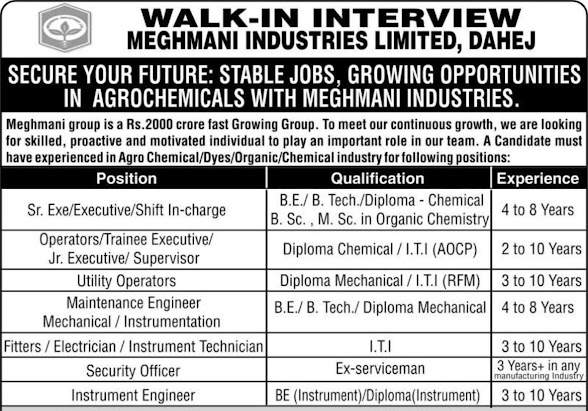 WALK-IN INTERVIEW
MEGHMANI INDUSTRIES LIMITED, DAHEJ

SECURE YOUR FUTURE: STABLE JOBS, GROWING OPPORTUNITIES IN AGROCHEMICALS WITH MEGHMANI INDUSTRIES.

Meghmani group is a Rs.2000 crore fast Growing Group. To meet our continuous growth, we are looking for skilled, proactive and motivated individual to play an important role in our team. A Candidate must have experienced in Agro Chemical/Dyes/Organic/Chemical industry for following positions:

| Position | Qualification | Experience |
|---|---|---|
| Sr. Exe/Executive/Shift In-charge | B.E./ B. Tech./Diploma - Chemical B. Sc. , M. Sc. in Organic Chemistry | 4 to 8 Years |
| Operators/Trainee Executive/ Jr. Executive/ Supervisor | Diploma Chemical / I.T.I (AOCP) | 2 to 10 Years |
| Utility Operators | Diploma Mechanical / I.T.I (RFM) | 3 to 10 Years |
| Maintenance Engineer Mechanical / Instrumentation | B.E./ B. Tech./ Diploma Mechanical | 4 to 8 Years |
| Fitters / Electrician / Instrument Technician | I.T.I | 3 to 10 Years |
| Security Officer | Ex-serviceman | 3 Years+ in any manufacturing Industry |
| Instrument Engineer | BE (Instrument)/Diploma(Instrument) | 3 to 10 Years |